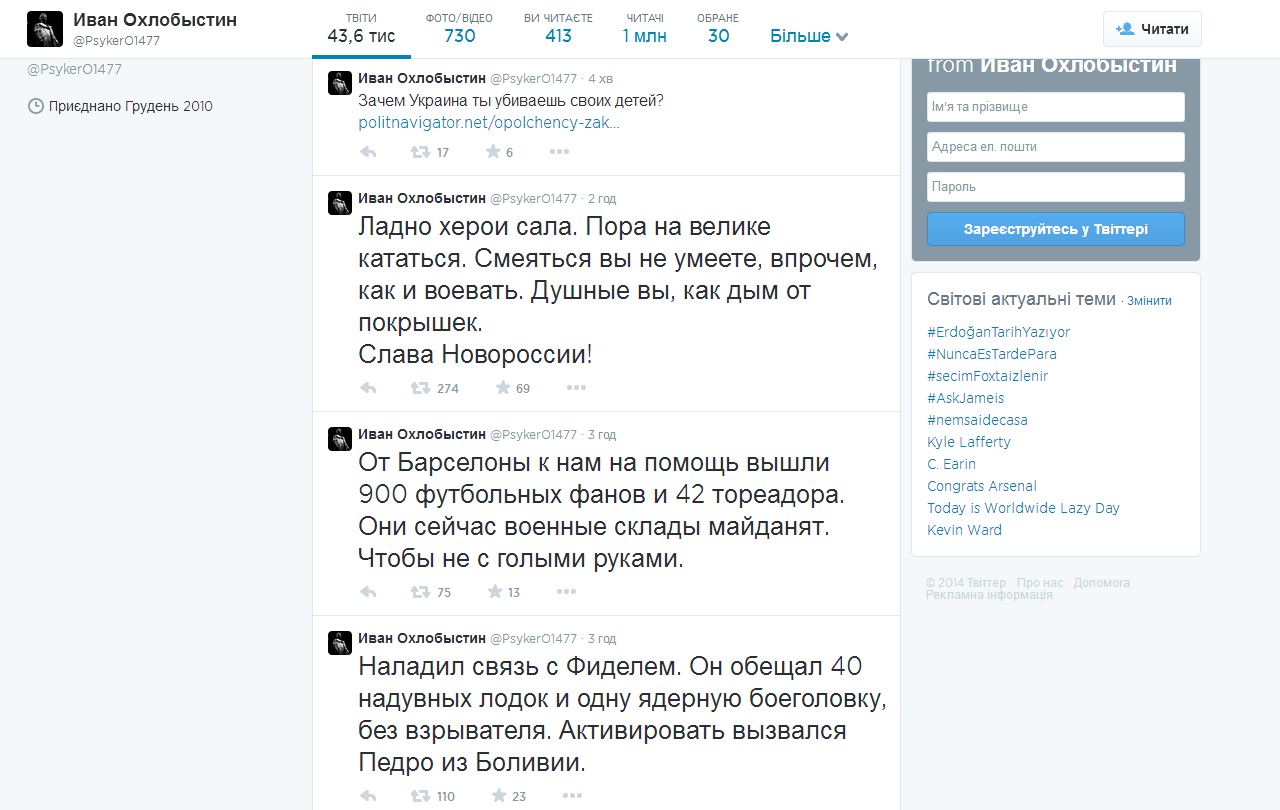 Иван Охлобыстин
@PsykerO1477

ТВІТИ 43,6 тис
ФОТО/ВІДЕО 730
ВИ ЧИТАЄТЕ 413
ЧИТАЧІ 1 млн
ОБРАНЕ 30
Більше

Читати

@PsykerO1477

Приєднано Грудень 2010

Иван Охлобыстин @PsykerO1477 · 4 хв
Зачем Украина ты убиваешь своих детей?
politnavigator.net/opolchency-zak...
17 6

Иван Охлобыстин @PsykerO1477 · 2 год
Ладно херои сала. Пора на велике кататься. Смеяться вы не умеете, впрочем, как и воевать. Душные вы, как дым от покрышек.
Слава Новороссии!
274 69

Иван Охлобыстин @PsykerO1477 · 3 год
От Барселоны к нам на помощь вышли 900 футбольных фанов и 42 тореадора. Они сейчас военные склады майданят. Чтобы не с голыми руками.
75 13

Иван Охлобыстин @PsykerO1477 · 3 год
Наладил связь с Фиделем. Он обещал 40 надувных лодок и одну ядерную боеголовку, без взрывателя. Активировать вызвался Педро из Боливии.
110 23

from Иван Охлобыстин
Ім'я та прізвище
Адреса ел. пошти
Пароль
Зареєструйтесь у Твіттері

Світові актуальні теми · Змінити
#ErdoğanTarihYazıyor
#NuncaEsTardePara
#secimFoxtaizlenir
#AskJameis
#nemsaidecasa
Kyle Lafferty
C. Earin
Congrats Arsenal
Today is Worldwide Lazy Day
Kevin Ward

© 2014 Твіттер Про нас Допомога
Рекламна інформація